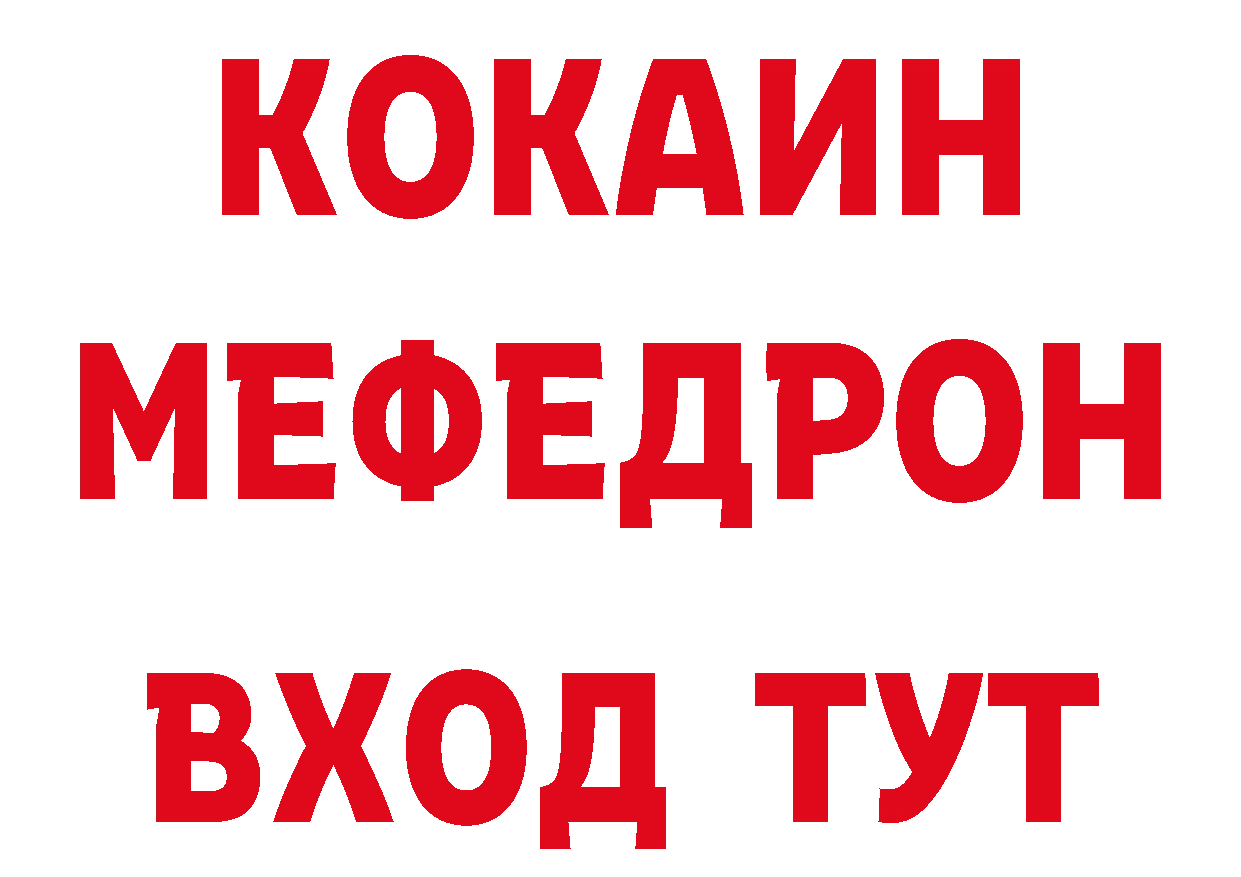 КОКАИН
МЕФЕДРОН
ВХОД ТУТ